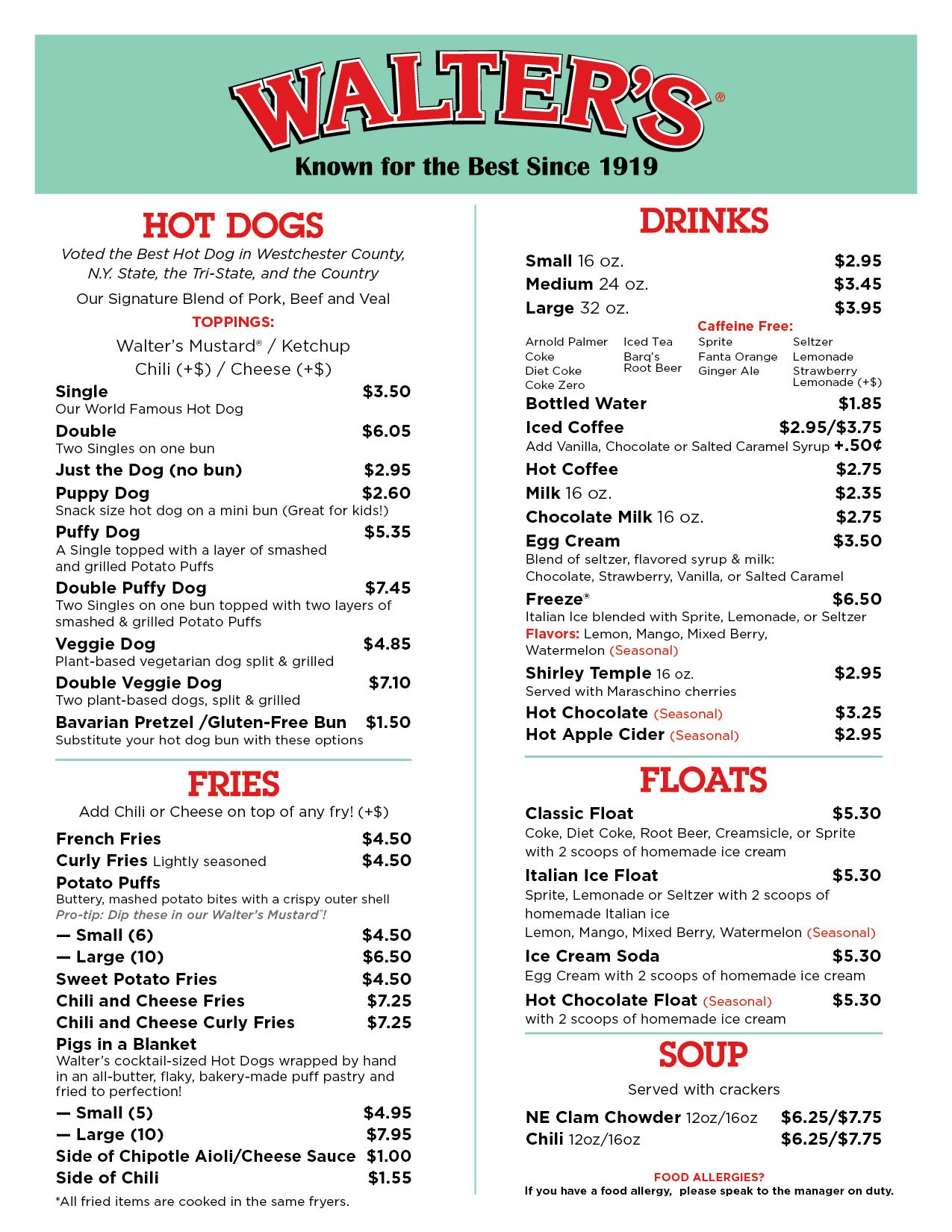 WALTER'S®
Known for the Best Since 1919

HOT DOGS
Voted the Best Hot Dog in Westchester County, N.Y. State, the Tri-State, and the Country
Our Signature Blend of Pork, Beef and Veal
TOPPINGS:
Walter's Mustard® / Ketchup
Chili (+$) / Cheese (+$)

Single $3.50
Our World Famous Hot Dog
Double $6.05
Two Singles on one bun
Just the Dog (no bun) $2.95
Puppy Dog $2.60
Snack size hot dog on a mini bun (Great for kids!)
Puffy Dog $5.35
A Single topped with a layer of smashed and grilled Potato Puffs
Double Puffy Dog $7.45
Two Singles on one bun topped with two layers of smashed & grilled Potato Puffs
Veggie Dog $4.85
Plant-based vegetarian dog split & grilled
Double Veggie Dog $7.10
Two plant-based dogs, split & grilled
Bavarian Pretzel /Gluten-Free Bun $1.50
Substitute your hot dog bun with these options

FRIES
Add Chili or Cheese on top of any fry! (+$)
French Fries $4.50
Curly Fries Lightly seasoned $4.50
Potato Puffs
Buttery, mashed potato bites with a crispy outer shell
Pro-tip: Dip these in our Walter's Mustard®!
— Small (6) $4.50
— Large (10) $6.50
Sweet Potato Fries $4.50
Chili and Cheese Fries $7.25
Chili and Cheese Curly Fries $7.25
Pigs in a Blanket
Walter's cocktail-sized Hot Dogs wrapped by hand in an all-butter, flaky, bakery-made puff pastry and fried to perfection!
— Small (5) $4.95
— Large (10) $7.95
Side of Chipotle Aioli/Cheese Sauce $1.00
Side of Chili $1.55
*All fried items are cooked in the same fryers.

DRINKS
Small 16 oz. $2.95
Medium 24 oz. $3.45
Large 32 oz. $3.95
Arnold Palmer
Coke
Diet Coke
Coke Zero
Iced Tea
Barq's Root Beer
Caffeine Free:
Sprite
Fanta Orange
Ginger Ale
Seltzer
Lemonade
Strawberry Lemonade (+$)
Bottled Water $1.85
Iced Coffee $2.95/$3.75
Add Vanilla, Chocolate or Salted Caramel Syrup +.50¢
Hot Coffee $2.75
Milk 16 oz. $2.35
Chocolate Milk 16 oz. $2.75
Egg Cream $3.50
Blend of seltzer, flavored syrup & milk: Chocolate, Strawberry, Vanilla, or Salted Caramel
Freeze® $6.50
Italian Ice blended with Sprite, Lemonade, or Seltzer
Flavors: Lemon, Mango, Mixed Berry, Watermelon (Seasonal)
Shirley Temple 16 oz. $2.95
Served with Maraschino cherries
Hot Chocolate (Seasonal) $3.25
Hot Apple Cider (Seasonal) $2.95

FLOATS
Classic Float $5.30
Coke, Diet Coke, Root Beer, Creamsicle, or Sprite with 2 scoops of homemade ice cream
Italian Ice Float $5.30
Sprite, Lemonade or Seltzer with 2 scoops of homemade Italian ice
Lemon, Mango, Mixed Berry, Watermelon (Seasonal)
Ice Cream Soda $5.30
Egg Cream with 2 scoops of homemade ice cream
Hot Chocolate Float (Seasonal) $5.30
with 2 scoops of homemade ice cream

SOUP
Served with crackers
NE Clam Chowder 12oz/16oz $6.25/$7.75
Chili 12oz/16oz $6.25/$7.75

FOOD ALLERGIES?
If you have a food allergy, please speak to the manager on duty.